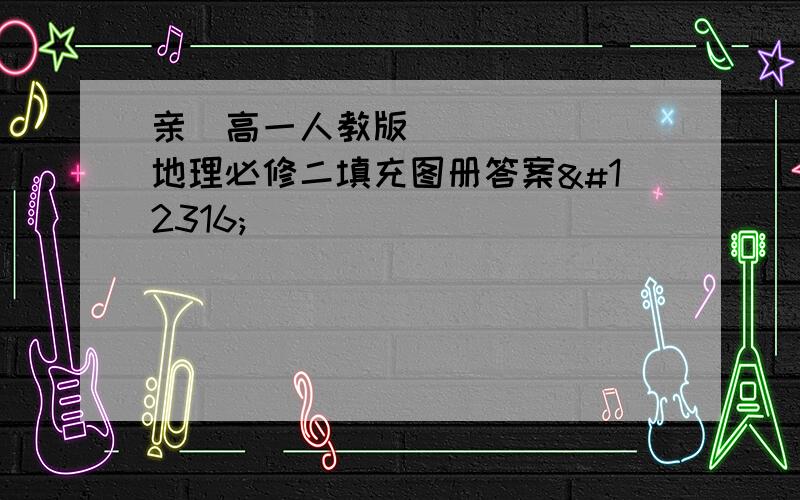 亲 高一人教版 地理必修二填充图册答案&#12316;